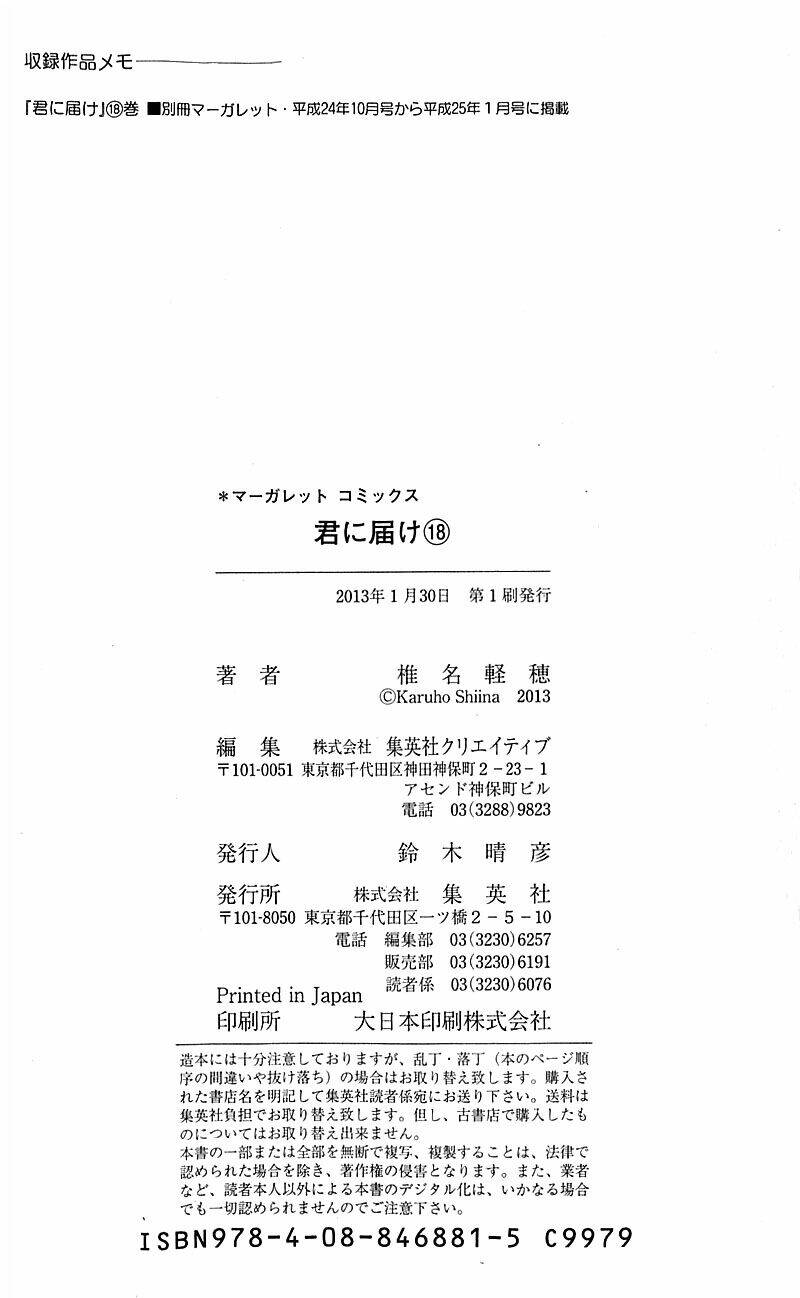 収録作品メモ

「君に届け」⑱巻 ■別冊マーガレット・平成24年10月号から平成25年1月号に掲載

*マーガレット コミックス

君に届け⑱

2013年1月30日 第1刷発行

著者 椎名軽穂
©Karuho Shiina 2013

編集 株式会社 集英社クリエイティブ
〒101-0051 東京都千代田区神田神保町2-23-1
アセンド神保町ビル
電話 03(3288)9823

発行人 鈴木晴彦

発行所 株式会社 集英社
〒101-8050 東京都千代田区一ツ橋2-5-10
電話 編集部 03(3230)6257
販売部 03(3230)6191
読者係 03(3230)6076

Printed in Japan

印刷所 大日本印刷株式会社

造本には十分注意しておりますが、乱丁・落丁(本のページ順序の間違いや抜け落ち)の場合はお取り替え致します。購入された書店名を明記して集英社読者係宛にお送り下さい。送料は集英社負担でお取り替え致します。但し、古書店で購入したものについてはお取り替え出来ません。
本書の一部または全部を無断で複写、複製することは、法律で認められた場合を除き、著作権の侵害となります。また、業者など、読者本人以外による本書のデジタル化は、いかなる場合でも一切認められませんのでご注意下さい。

ISBN978-4-08-846881-5 C9979